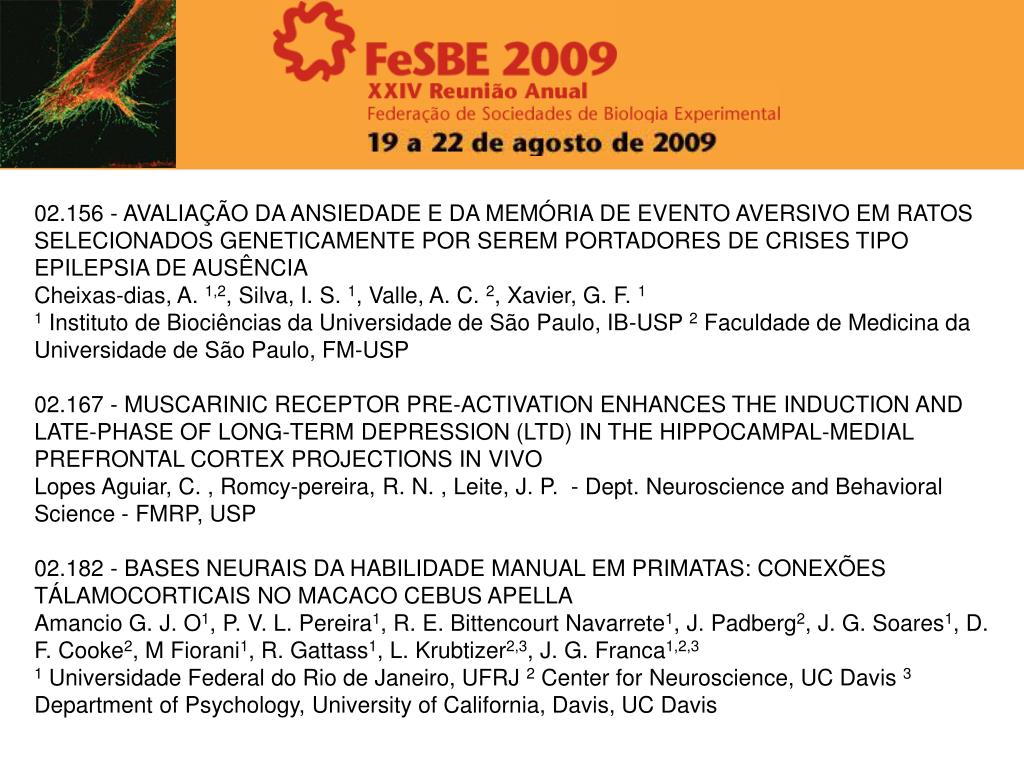 FeSBE 2009
XXIV Reunião Anual
Federação de Sociedades de Biologia Experimental
19 a 22 de agosto de 2009

02.156 - AVALIAÇÃO DA ANSIEDADE E DA MEMÓRIA DE EVENTO AVERSIVO EM RATOS SELECIONADOS GENETICAMENTE POR SEREM PORTADORES DE CRISES TIPO EPILEPSIA DE AUSÊNCIA
Cheixas-dias, A. $^{1,2}$, Silva, I. S. $^{1}$, Valle, A. C. $^{2}$, Xavier, G. F. $^{1}$
$^{1}$ Instituto de Biociências da Universidade de São Paulo, IB-USP $^{2}$ Faculdade de Medicina da Universidade de São Paulo, FM-USP

02.167 - MUSCARINIC RECEPTOR PRE-ACTIVATION ENHANCES THE INDUCTION AND LATE-PHASE OF LONG-TERM DEPRESSION (LTD) IN THE HIPPOCAMPAL-MEDIAL PREFRONTAL CORTEX PROJECTIONS IN VIVO
Lopes Aguiar, C. , Romcy-pereira, R. N. , Leite, J. P. - Dept. Neuroscience and Behavioral Science - FMRP, USP

02.182 - BASES NEURAIS DA HABILIDADE MANUAL EM PRIMATAS: CONEXÕES TÁLAMOCORTICAIS NO MACACO CEBUS APELLA
Amancio G. J. O$^{1}$, P. V. L. Pereira$^{1}$, R. E. Bittencourt Navarrete$^{1}$, J. Padberg$^{2}$, J. G. Soares$^{1}$, D. F. Cooke$^{2}$, M Fiorani$^{1}$, R. Gattass$^{1}$, L. Krubtizer$^{2,3}$, J. G. Franca$^{1,2,3}$
$^{1}$ Universidade Federal do Rio de Janeiro, UFRJ $^{2}$ Center for Neuroscience, UC Davis $^{3}$ Department of Psychology, University of California, Davis, UC Davis